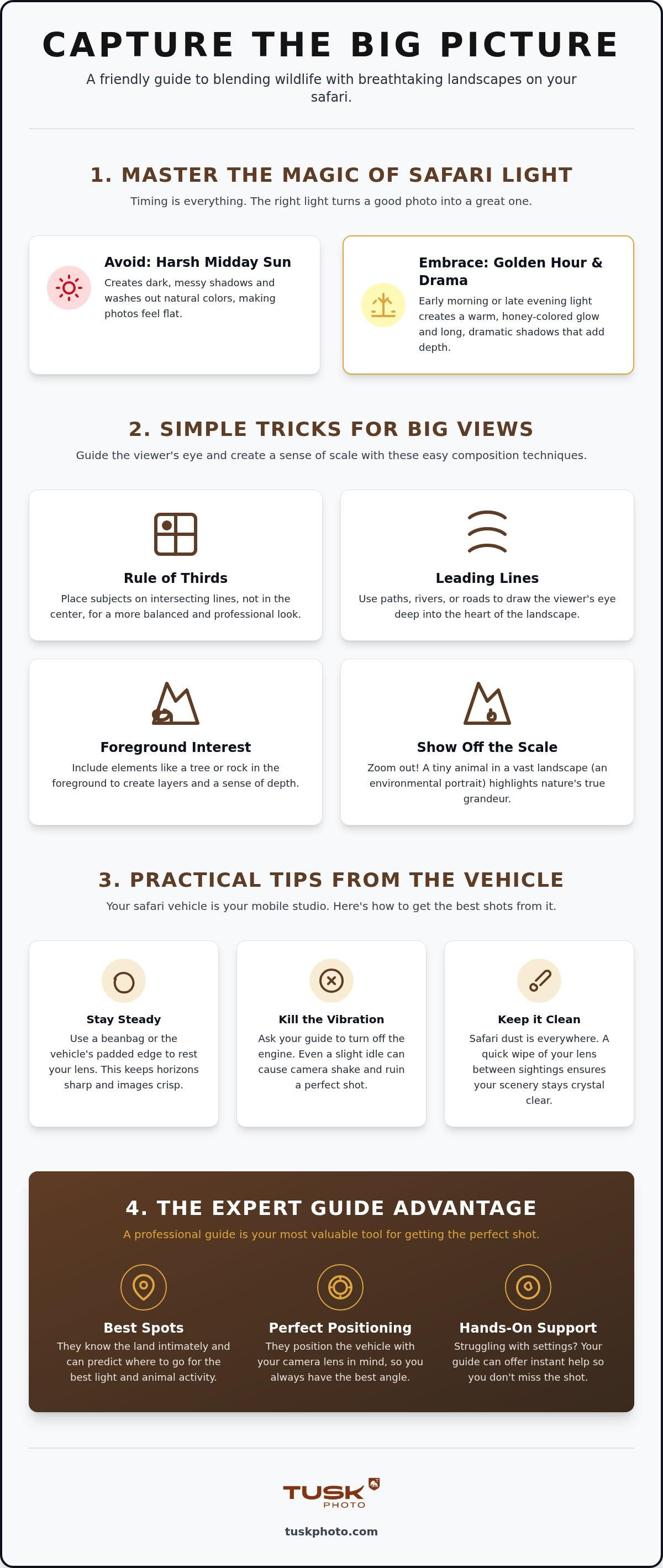 CAPTURE THE BIG PICTURE

A friendly guide to blending wildlife with breathtaking landscapes on your safari.

1. MASTER THE MAGIC OF SAFARI LIGHT

Timing is everything. The right light turns a good photo into a great one.

Avoid: Harsh Midday Sun

Creates dark, messy shadows and washes out natural colors, making photos feel flat.

Embrace: Golden Hour & Drama

Early morning or late evening light creates a warm, honey-colored glow and long, dramatic shadows that add depth.

2. SIMPLE TRICKS FOR BIG VIEWS

Guide the viewer's eye and create a sense of scale with these easy composition techniques.

Rule of Thirds

Place subjects on intersecting lines, not in the center, for a more balanced and professional look.

Leading Lines

Use paths, rivers, or roads to draw the viewer's eye deep into the heart of the landscape.

Foreground Interest

Include elements like a tree or rock in the foreground to create layers and a sense of depth.

Show Off the Scale

Zoom out! A tiny animal in a vast landscape (an environmental portrait) highlights nature's true grandeur.

3. PRACTICAL TIPS FROM THE VEHICLE

Your safari vehicle is your mobile studio. Here's how to get the best shots from it.

Stay Steady

Use a beanbag or the vehicle's padded edge to rest your lens. This keeps horizons sharp and images crisp.

Kill the Vibration

Ask your guide to turn off the engine. Even a slight idle can cause camera shake and ruin a perfect shot.

Keep it Clean

Safari dust is everywhere. A quick wipe of your lens between sightings ensures your scenery stays crystal clear.

4. THE EXPERT GUIDE ADVANTAGE

A professional guide is your most valuable tool for getting the perfect shot.

Best Spots

They know the land intimately and can predict where to go for the best light and animal activity.

Perfect Positioning

They position the vehicle with your camera lens in mind, so you always have the best angle.

Hands-On Support

Struggling with settings? Your guide can offer instant help so you don't miss the shot.

TUSK PHOTO

tuskphoto.com